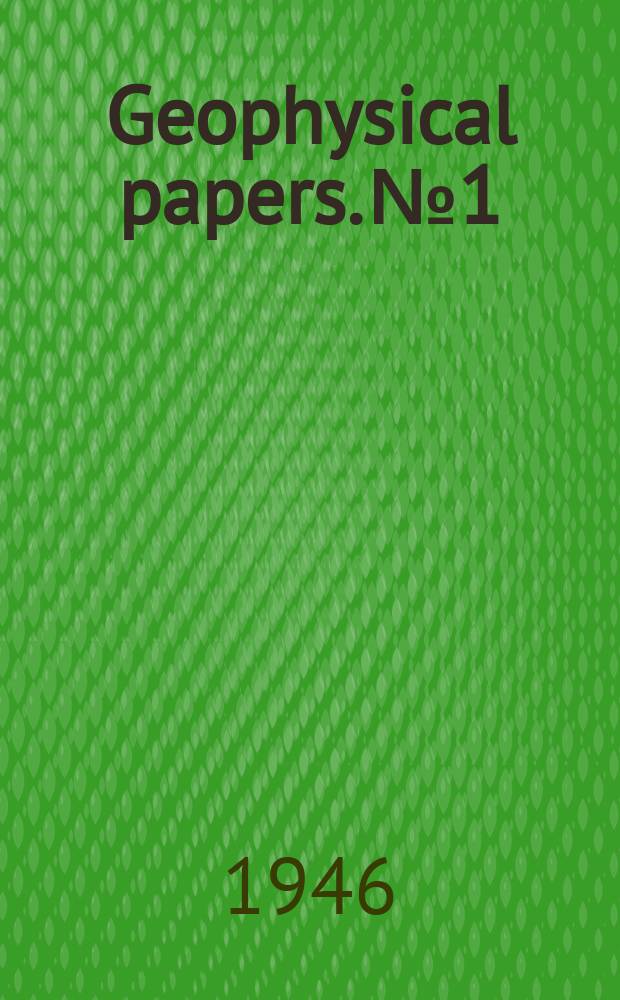 Geophysical papers. №1

1946